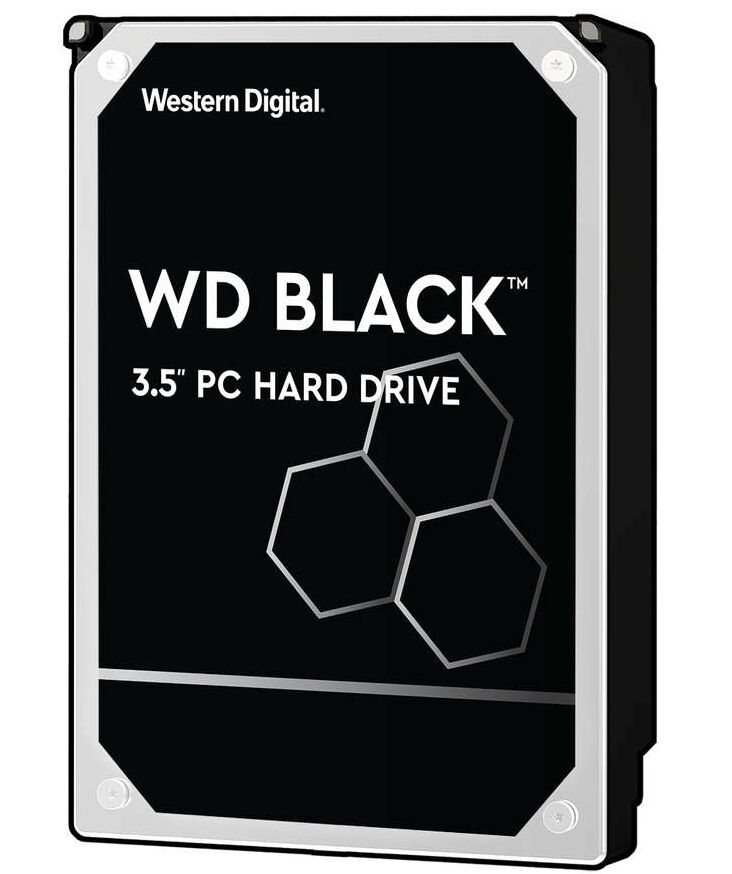 Western Digital.

WD BLACK™

3.5" PC HARD DRIVE